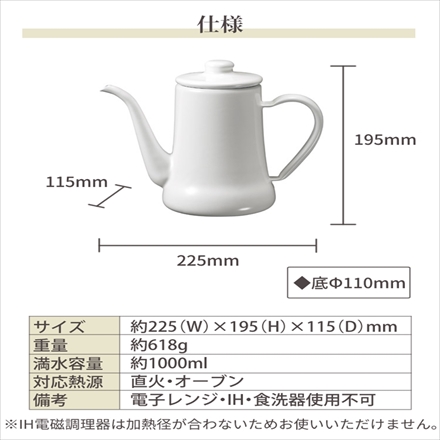 仕様

195mm

115mm

225mm

◆底Φ110mm

| サイズ | 約225（W）×195（H）×115（D）mm |
|---|---|
| 重量 | 約618g |
| 満水容量 | 約1000ml |
| 対応熱源 | 直火・オーブン |
| 備考 | 電子レンジ・IH・食洗器使用不可 |

※IH電磁調理器は加熱径が合わないためお使いいただけません。